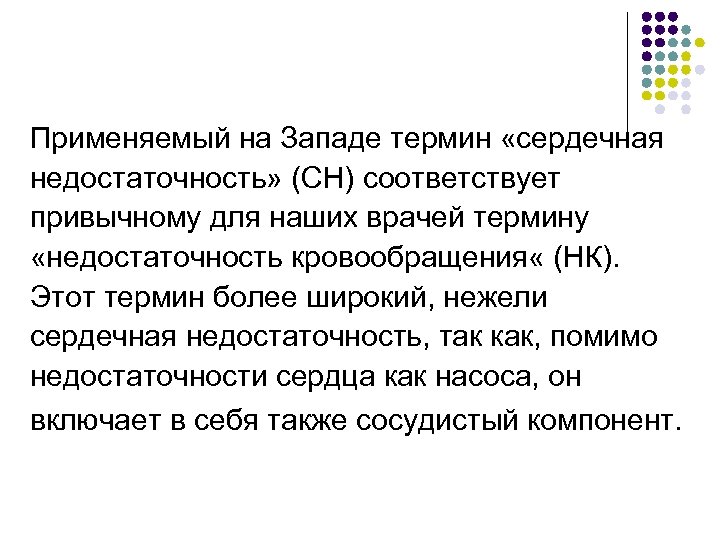 Применяемый на Западе термин «сердечная недостаточность» (СН) соответствует привычному для наших врачей термину «недостаточность кровообращения« (НК). Этот термин более широкий, нежели сердечная недостаточность, так как, помимо недостаточности сердца как насоса, он включает в себя также сосудистый компонент.